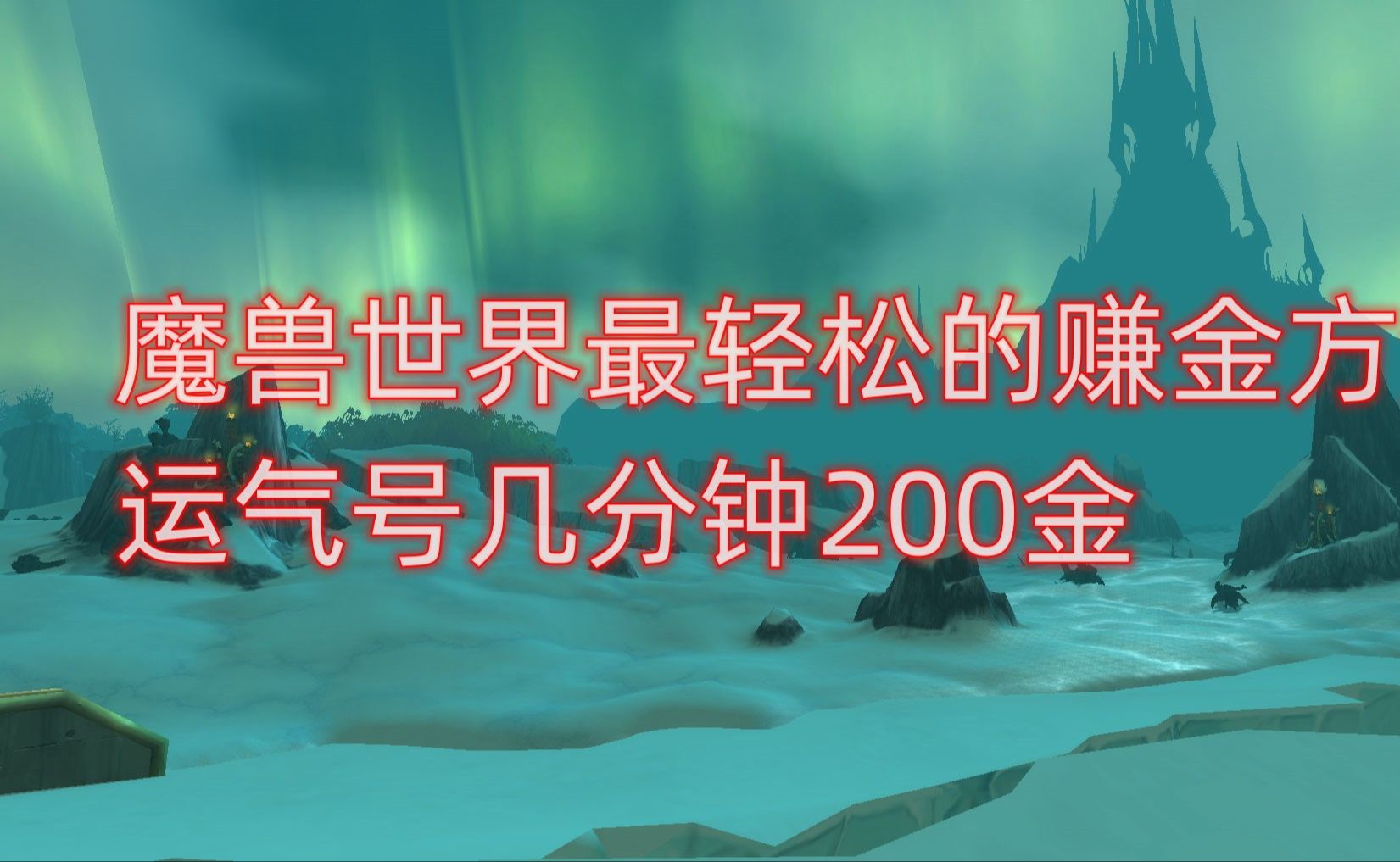 魔兽世界最轻松的赚金方

运气号几分钟200金